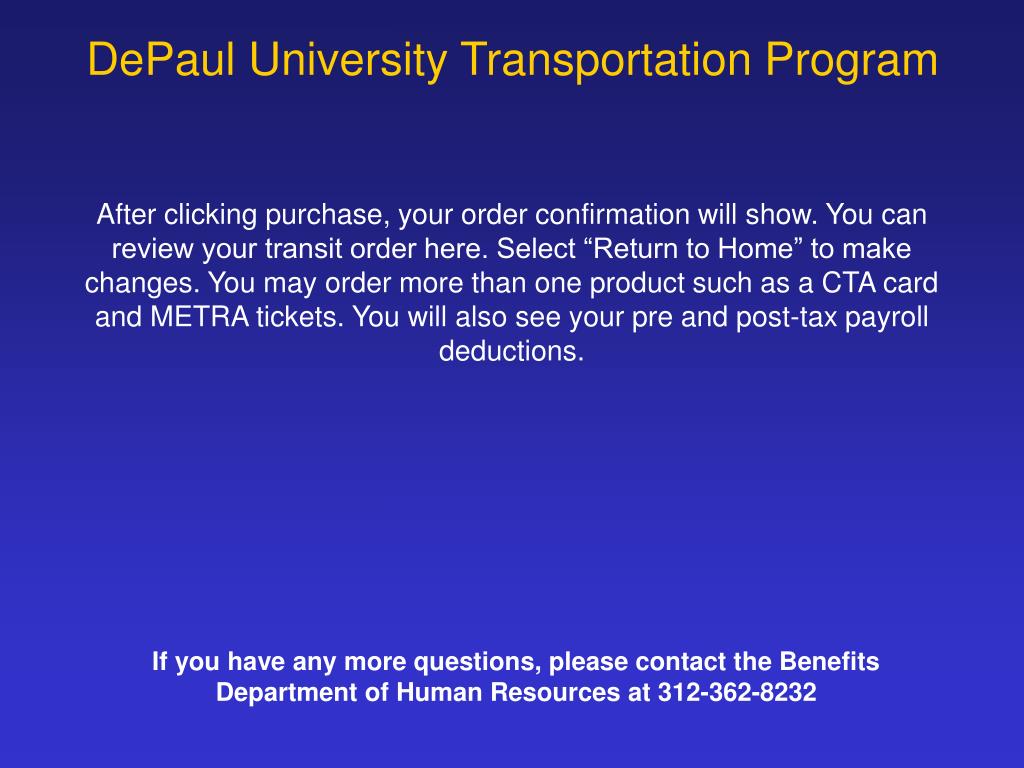 DePaul University Transportation Program

After clicking purchase, your order confirmation will show. You can review your transit order here. Select “Return to Home” to make changes. You may order more than one product such as a CTA card and METRA tickets. You will also see your pre and post-tax payroll deductions.

If you have any more questions, please contact the Benefits Department of Human Resources at 312-362-8232